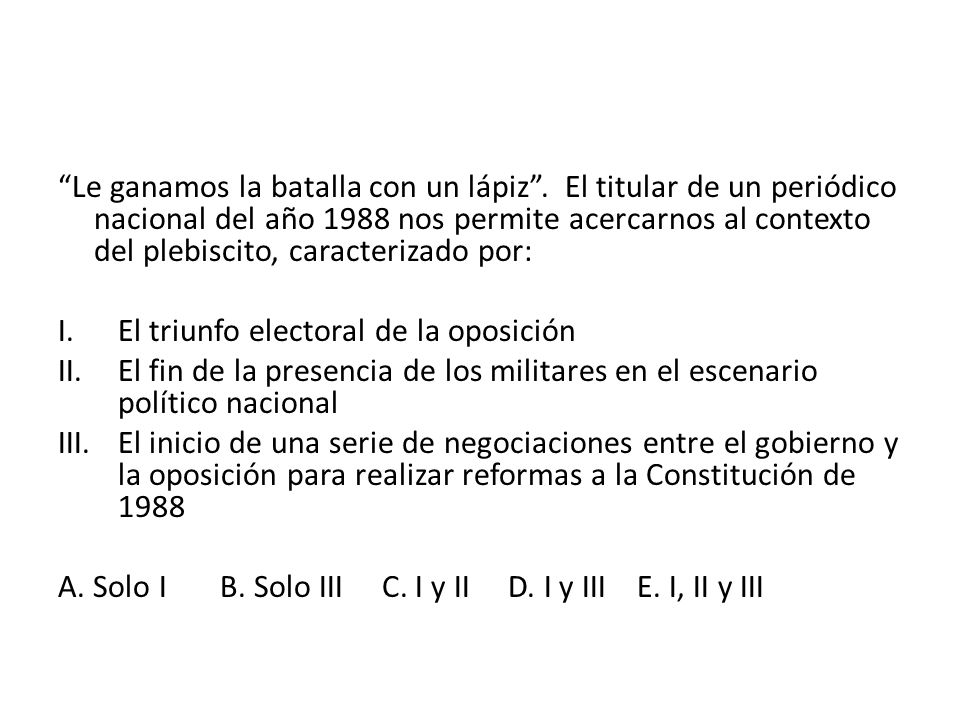 “Le ganamos la batalla con un lápiz”. El titular de un periódico nacional del año 1988 nos permite acercarnos al contexto del plebiscito, caracterizado por:

I. El triunfo electoral de la oposición
II. El fin de la presencia de los militares en el escenario político nacional
III. El inicio de una serie de negociaciones entre el gobierno y la oposición para realizar reformas a la Constitución de 1988

A. Solo I B. Solo III C. I y II D. I y III E. I, II y III